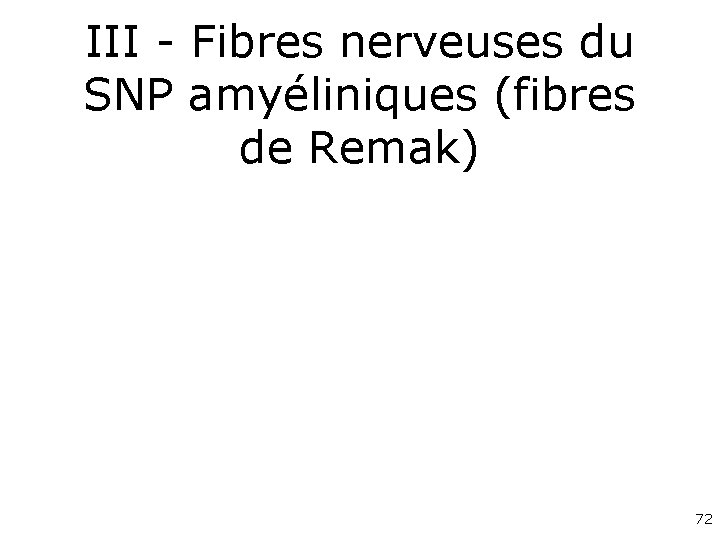 III - Fibres nerveuses du SNP amyéliniques (fibres de Remak)

72